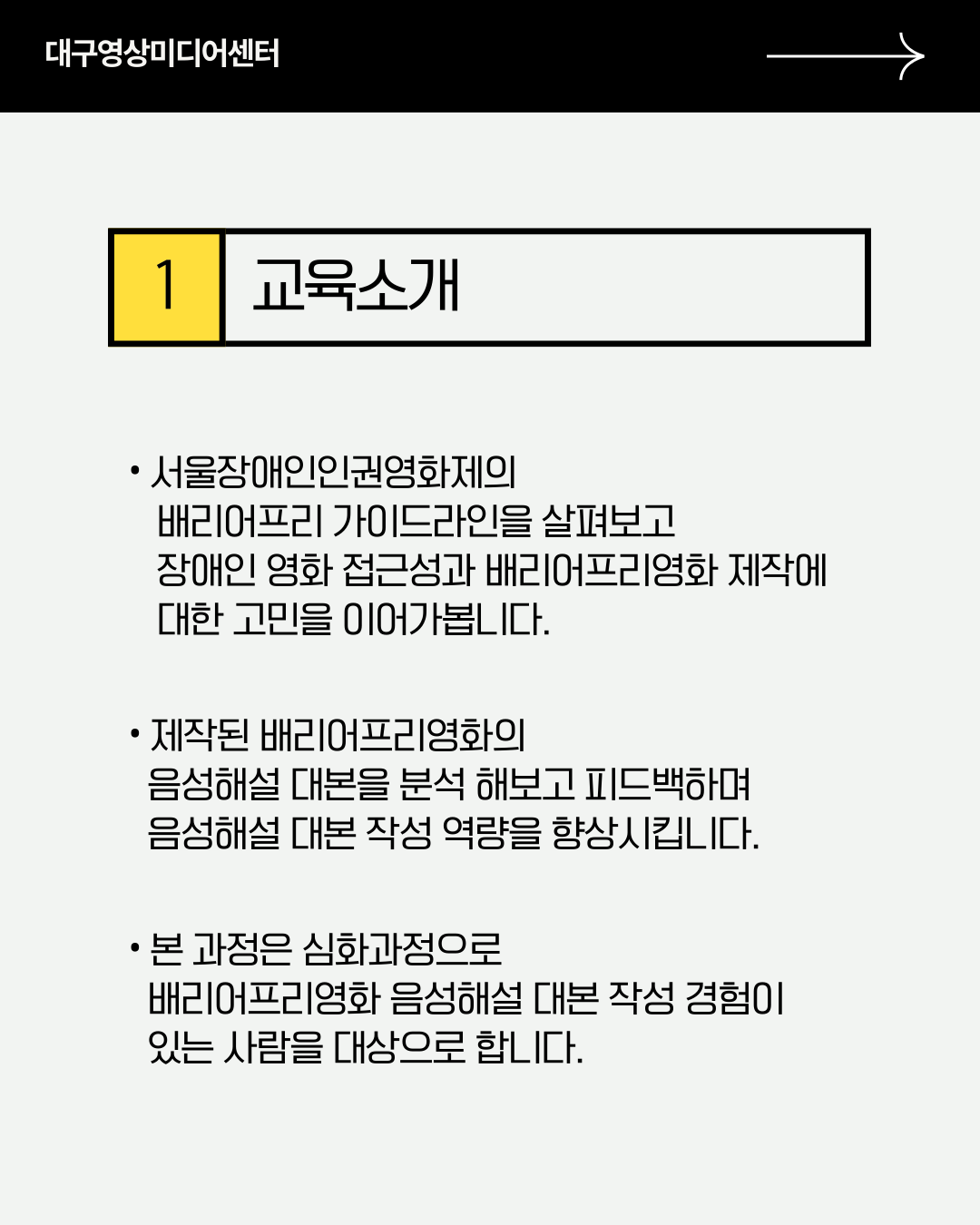 대구영상미디어센터

1 교육소개

• 서울장애인인권영화제의 배리어프리 가이드라인을 살펴보고 장애인 영화 접근성과 배리어프리영화 제작에 대한 고민을 이어가봅니다.

• 제작된 배리어프리영화의 음성해설 대본을 분석 해보고 피드백하며 음성해설 대본 작성 역량을 향상시킵니다.

• 본 과정은 심화과정으로 배리어프리영화 음성해설 대본 작성 경험이 있는 사람을 대상으로 합니다.